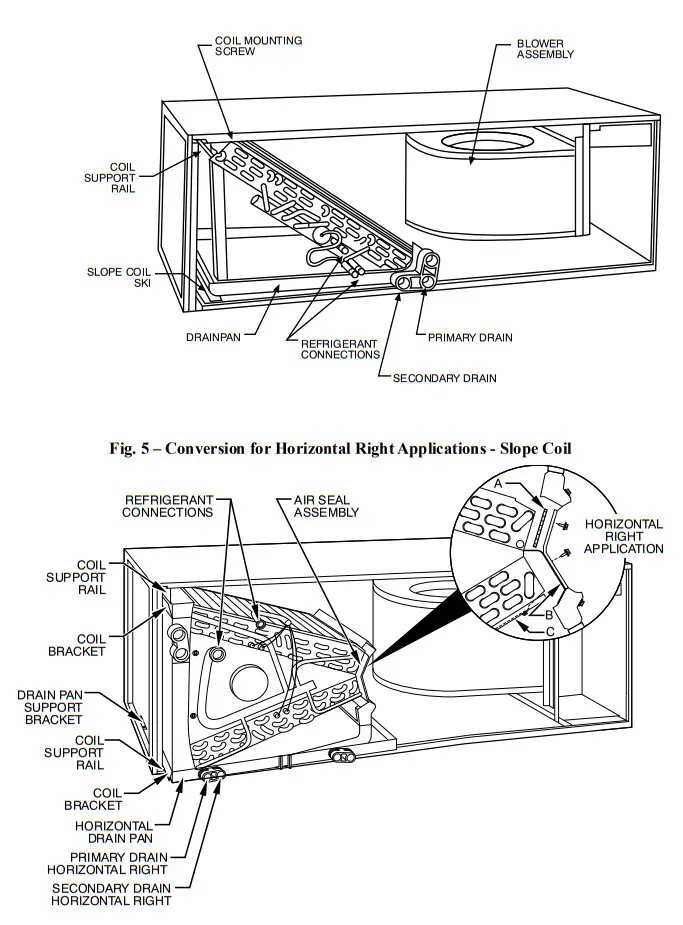 COIL MOUNTING SCREW

BLOWER ASSEMBLY

COIL SUPPORT RAIL

SLOPE COIL SKI

DRAINPAN

REFRIGERANT CONNECTIONS

PRIMARY DRAIN

SECONDARY DRAIN

Fig. 5 – Conversion for Horizontal Right Applications - Slope Coil

REFRIGERANT CONNECTIONS

AIR SEAL ASSEMBLY

A

HORIZONTAL RIGHT APPLICATION

B

C

COIL SUPPORT RAIL

COIL BRACKET

DRAIN PAN SUPPORT BRACKET

COIL SUPPORT RAIL

COIL BRACKET

HORIZONTAL DRAIN PAN

PRIMARY DRAIN HORIZONTAL RIGHT

SECONDARY DRAIN HORIZONTAL RIGHT